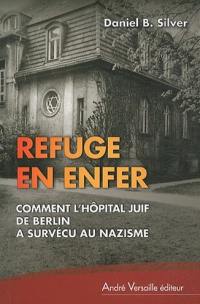 Daniel B. Silver

REFUGE EN ENFER

COMMENT L'HÔPITAL JUIF DE BERLIN A SURVÉCU AU NAZISME

André Versaille éditeur